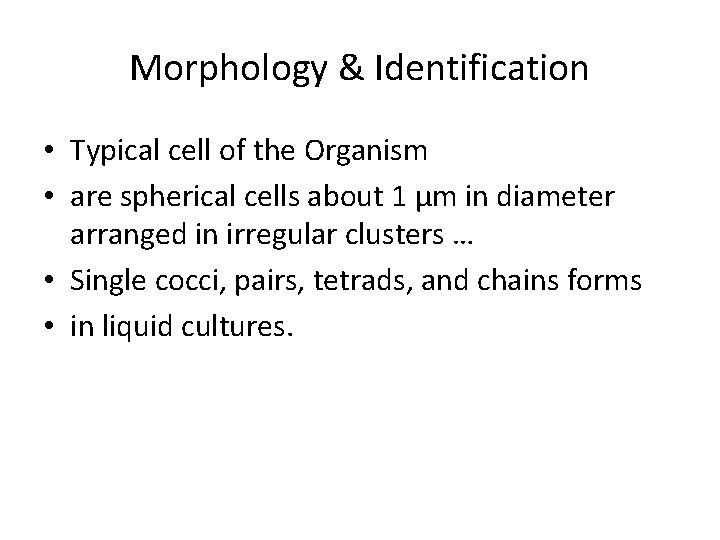 Morphology & Identification

• Typical cell of the Organism
• are spherical cells about 1 μm in diameter arranged in irregular clusters …
• Single cocci, pairs, tetrads, and chains forms
• in liquid cultures.